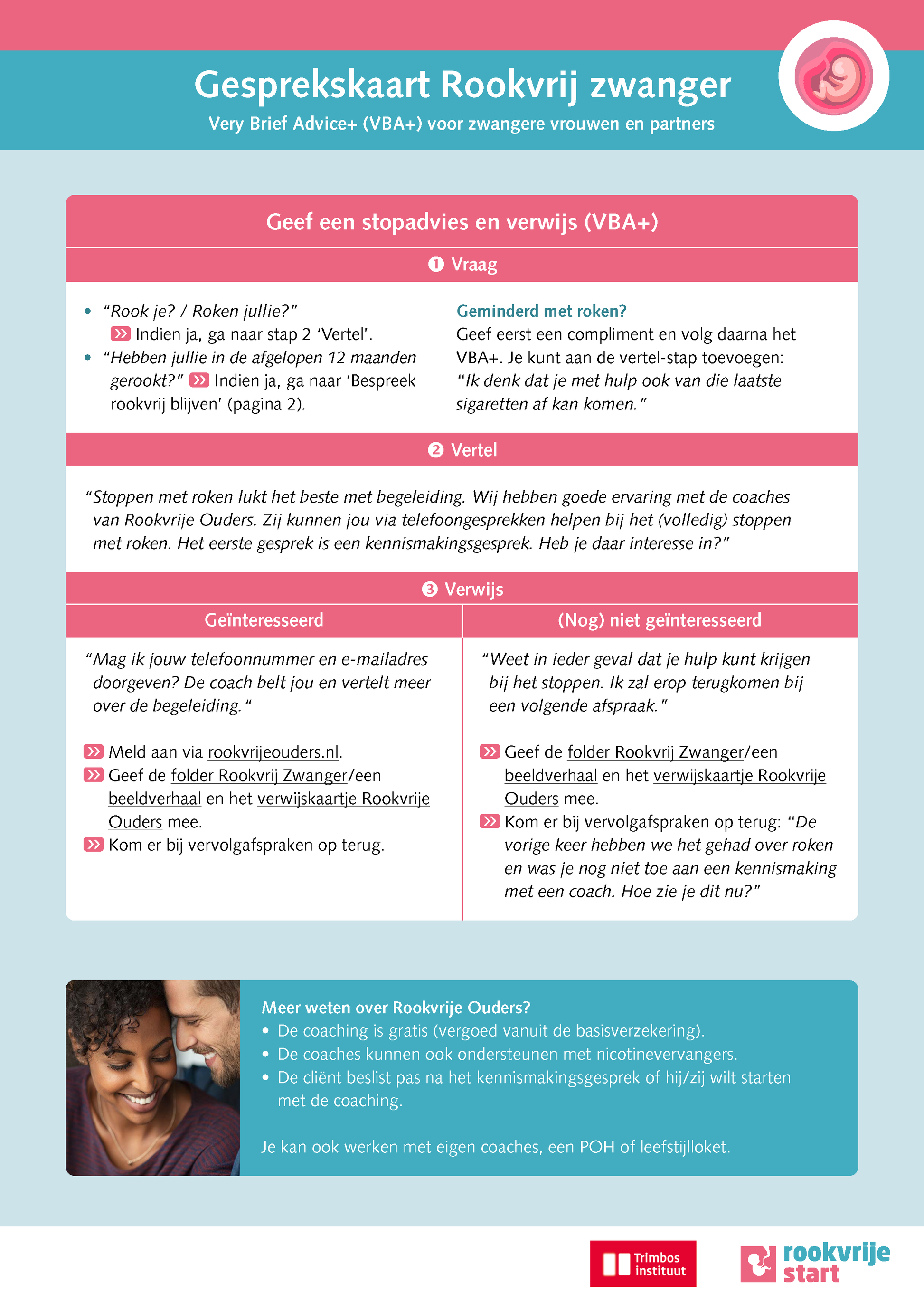 Gesprekskaart Rookvrij zwanger

Very Brief Advice+ (VBA+) voor zwangere vrouwen en partners

Geef een stopadvies en verwijs (VBA+)

❶ Vraag

• "Rook je? / Roken jullie?"
» Indien ja, ga naar stap 2 'Vertel'.
• "Hebben jullie in de afgelopen 12 maanden gerookt?" » Indien ja, ga naar 'Bespreek rookvrij blijven' (pagina 2).

Geminderd met roken?
Geef eerst een compliment en volg daarna het VBA+. Je kunt aan de vertel-stap toevoegen: "Ik denk dat je met hulp ook van die laatste sigaretten af kan komen."

❷ Vertel

"Stoppen met roken lukt het beste met begeleiding. Wij hebben goede ervaring met de coaches van Rookvrije Ouders. Zij kunnen jou via telefoongesprekken helpen bij het (volledig) stoppen met roken. Het eerste gesprek is een kennismakingsgesprek. Heb je daar interesse in?"

❸ Verwijs

Geïnteresseerd

"Mag ik jouw telefoonnummer en e-mailadres doorgeven? De coach belt jou en vertelt meer over de begeleiding."

» Meld aan via rookvrijeouders.nl.
» Geef de folder Rookvrij Zwanger/een beeldverhaal en het verwijskaartje Rookvrije Ouders mee.
» Kom er bij vervolgafspraken op terug.

(Nog) niet geïnteresseerd

"Weet in ieder geval dat je hulp kunt krijgen bij het stoppen. Ik zal erop terugkomen bij een volgende afspraak."

» Geef de folder Rookvrij Zwanger/een beeldverhaal en het verwijskaartje Rookvrije Ouders mee.
» Kom er bij vervolgafspraken op terug: "De vorige keer hebben we het gehad over roken en was je nog niet toe aan een kennismaking met een coach. Hoe zie je dit nu?"

Meer weten over Rookvrije Ouders?
• De coaching is gratis (vergoed vanuit de basisverzekering).
• De coaches kunnen ook ondersteunen met nicotinevervangers.
• De cliënt beslist pas na het kennismakingsgesprek of hij/zij wilt starten met de coaching.

Je kan ook werken met eigen coaches, een POH of leefstijlloket.

Trimbos instituut

rookvrije start